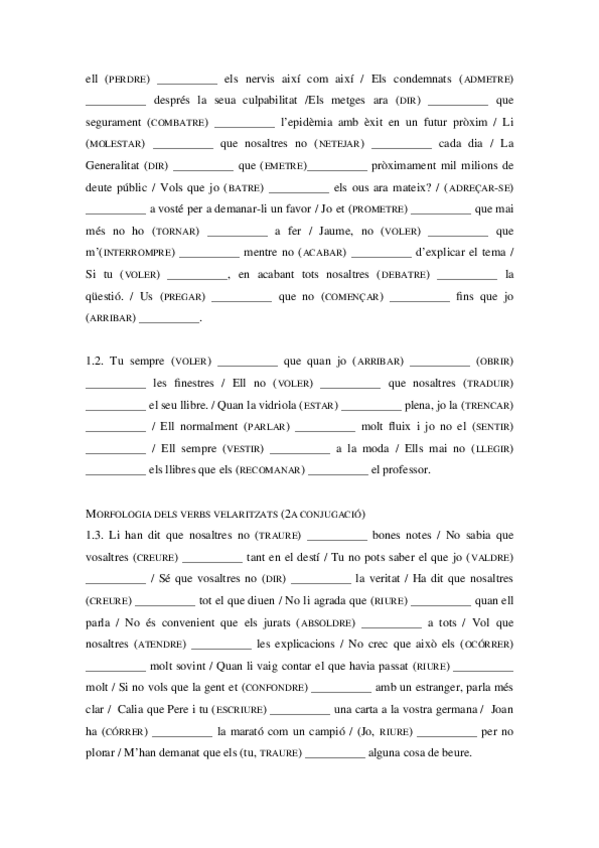 ell (PERDRE) __________ els nervis així com així / Els condemnats (ADMETRE) __________ després la seua culpabilitat /Els metges ara (DIR) __________ que segurament (COMBATRE) __________ l'epidèmia amb èxit en un futur pròxim / Li (MOLESTAR) __________ que nosaltres no (NETEJAR) __________ cada dia / La Generalitat (DIR) __________ que (EMETRE)__________ pròximament mil milions de deute públic / Vols que jo (BATRE) __________ els ous ara mateix? / (ADREÇAR-SE) __________ a vosté per a demanar-li un favor / Jo et (PROMETRE) __________ que mai més no ho (TORNAR) __________ a fer / Jaume, no (VOLER) __________ que m'(INTERROMPRE) __________ mentre no (ACABAR) __________ d'explicar el tema / Si tu (VOLER) __________, en acabant tots nosaltres (DEBATRE) __________ la qüestió. / Us (PREGAR) __________ que no (COMENÇAR) __________ fins que jo (ARRIBAR) __________.

1.2. Tu sempre (VOLER) __________ que quan jo (ARRIBAR) __________ (OBRIR) __________ les finestres / Ell no (VOLER) __________ que nosaltres (TRADUIR) __________ el seu llibre. / Quan la vidriola (ESTAR) __________ plena, jo la (TRENCAR) __________ / Ell normalment (PARLAR) __________ molt fluix i jo no el (SENTIR) __________ / Ell sempre (VESTIR) __________ a la moda / Ells mai no (LLEGIR) __________ els llibres que els (RECOMANAR) __________ el professor.

MORFOLOGIA DELS VERBS VELARITZATS (2A CONJUGACIÓ)
1.3. Li han dit que nosaltres no (TRAURE) __________ bones notes / No sabia que vosaltres (CREURE) __________ tant en el destí / Tu no pots saber el que jo (VALDRE) __________ / Sé que vosaltres no (DIR) __________ la veritat / Ha dit que nosaltres (CREURE) __________ tot el que diuen / No li agrada que (RIURE) __________ quan ell parla / No és convenient que els jurats (ABSOLDRE) __________ a tots / Vol que nosaltres (ATENDRE) __________ les explicacions / No crec que això els (OCÓRRER) __________ molt sovint / Quan li vaig contar el que havia passat (RIURE) __________ molt / Si no vols que la gent et (CONFONDRE) __________ amb un estranger, parla més clar / Calia que Pere i tu (ESCRIURE) __________ una carta a la vostra germana / Joan ha (CÓRRER) __________ la marató com un campió / (Jo, RIURE) __________ per no plorar / M'han demanat que els (tu, TRAURE) __________ alguna cosa de beure.